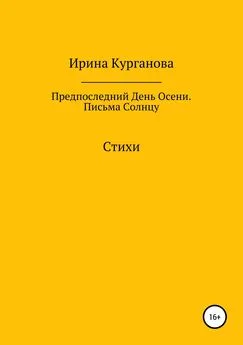 Ирина Курганова

Предпоследний День Осени. Письма Солнцу

Стихи

16+